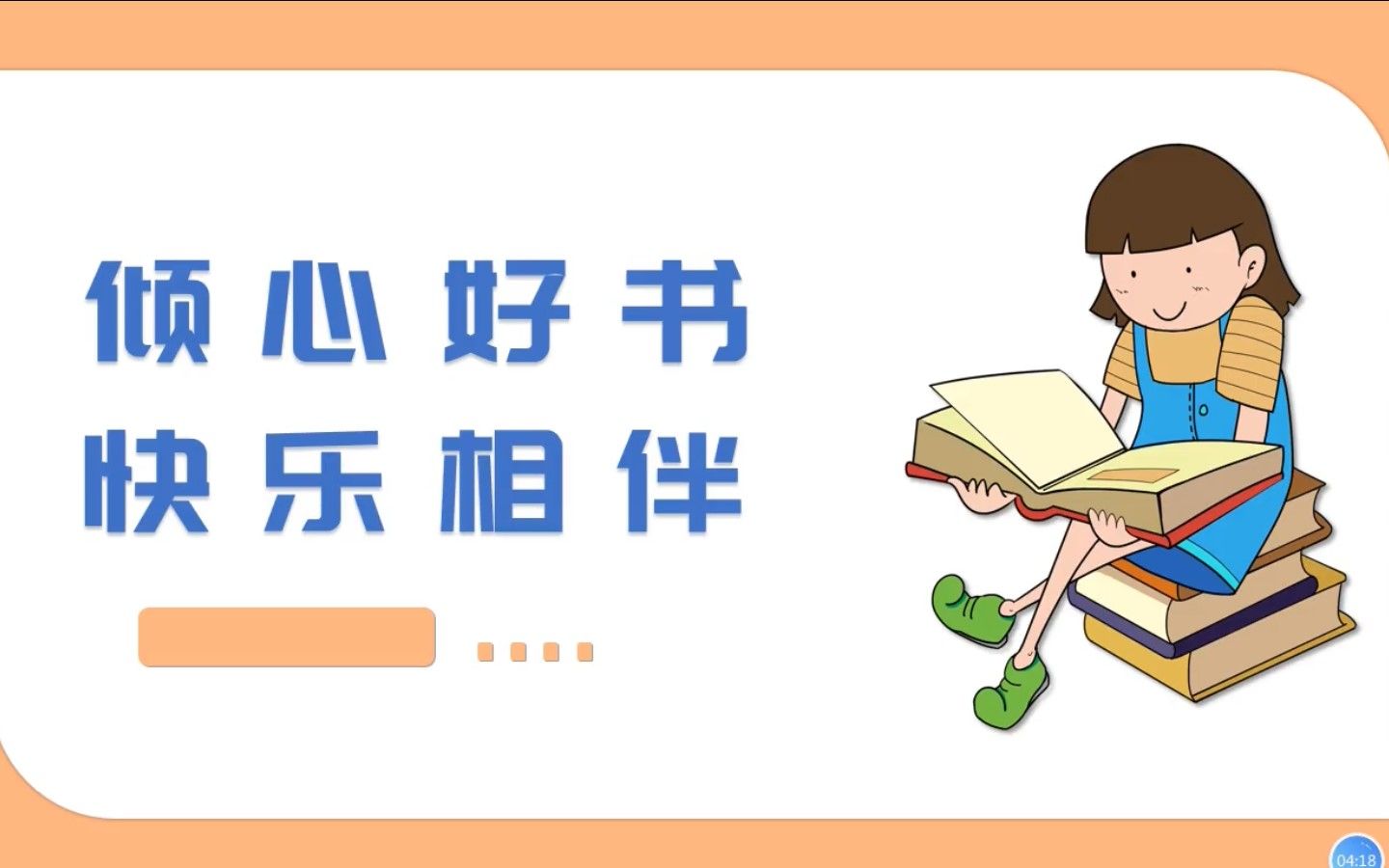 倾心好书
快乐相伴

04:18